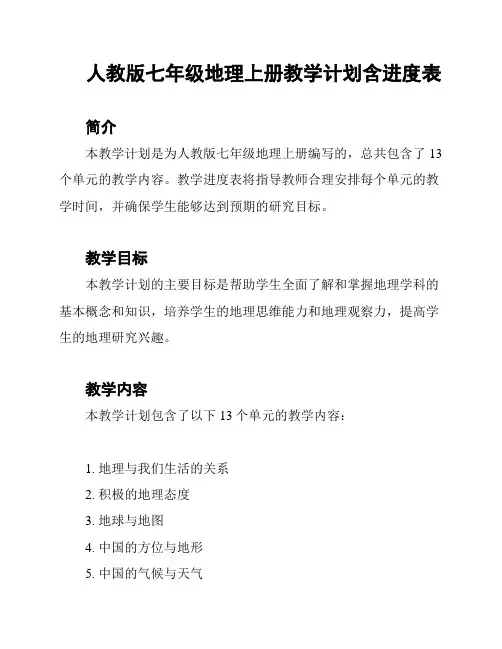 人教版七年级地理上册教学计划含进度表

简介

本教学计划是为人教版七年级地理上册编写的，总共包含了 13 个单元的教学内容。教学进度表将指导教师合理安排每个单元的教学时间，并确保学生能够达到预期的研究目标。

教学目标

本教学计划的主要目标是帮助学生全面了解和掌握地理学科的基本概念和知识，培养学生的地理思维能力和地理观察力，提高学生的地理研究兴趣。

教学内容

本教学计划包含了以下 13 个单元的教学内容：

1. 地理与我们生活的关系
2. 积极的地理态度
3. 地球与地图
4. 中国的方位与地形
5. 中国的气候与天气